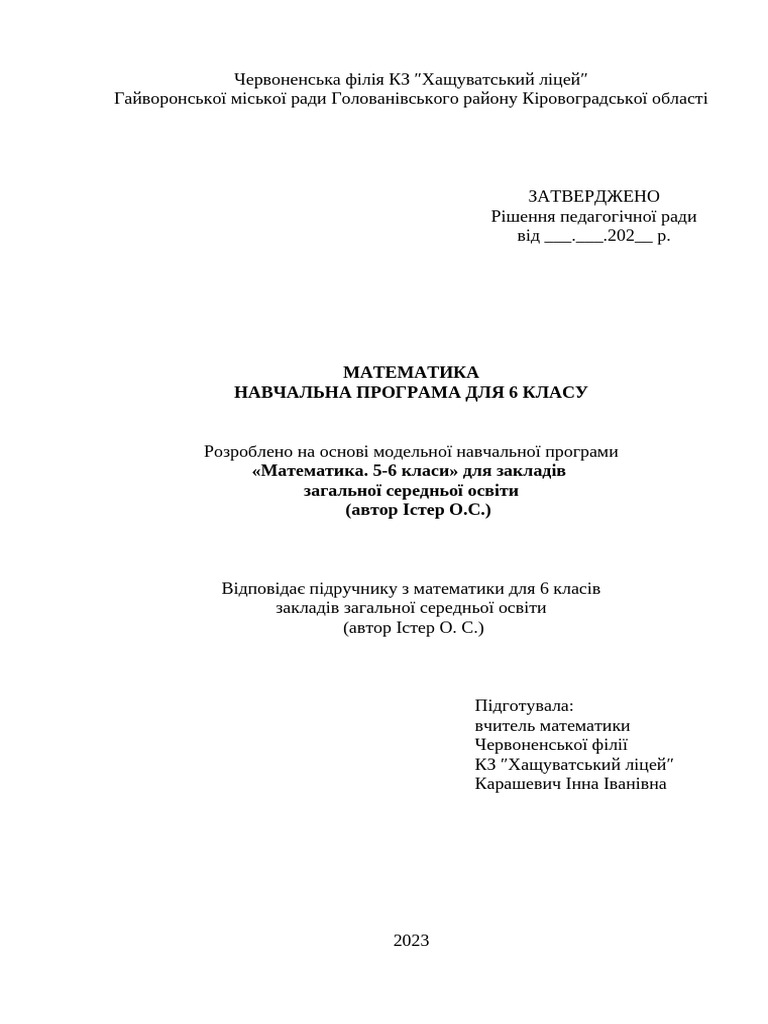 Червоненська філія КЗ "Хащуватський ліцей"
Гайворонської міської ради Голованівського району Кіровоградської області

ЗАТВЕРДЖЕНО
Рішення педагогічної ради
від ____.____.202____ р.

МАТЕМАТИКА
НАВЧАЛЬНА ПРОГРАМА ДЛЯ 6 КЛАСУ

Розроблено на основі модельної навчальної програми
«Математика. 5-6 класи» для закладів
загальної середньої освіти
(автор Істер О.С.)

Відповідає підручнику з математики для 6 класів
закладів загальної середньої освіти
(автор Істер О. С.)

Підготувала:
вчитель математики
Червоненської філії
КЗ "Хащуватський ліцей"
Карашевич Інна Іванівна

2023